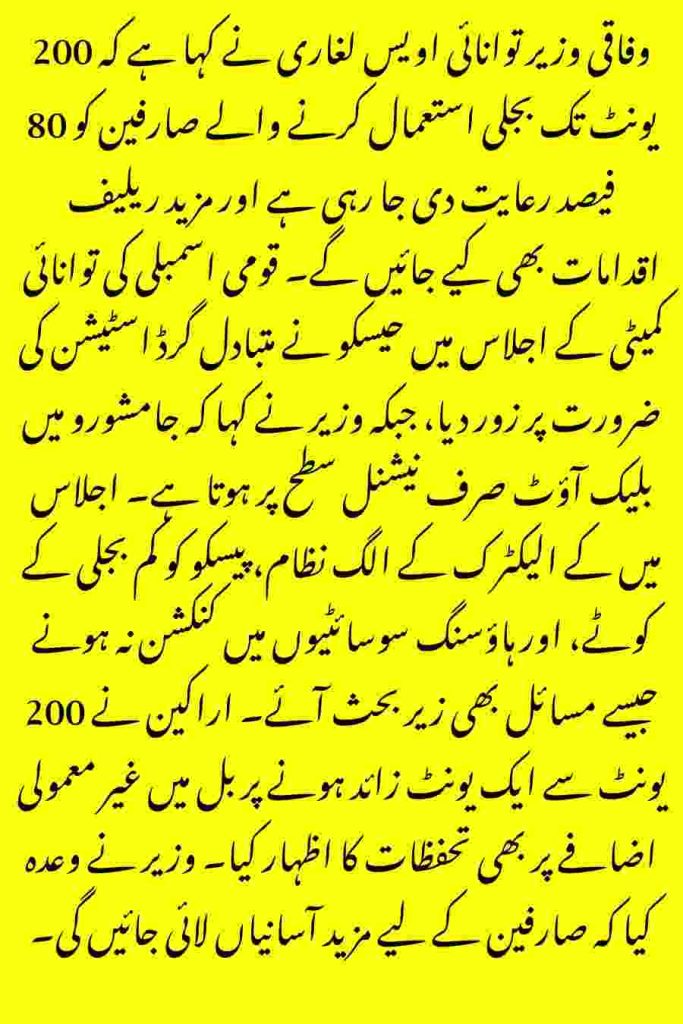 وفاقی وزیر توانائی اویس لغاری نے کہا ہے کہ 200 یونٹ تک بجلی استعمال کرنے والے صارفین کو 80 فیصد رعایت دی جا رہی ہے اور مزید ریلیف اقدامات بھی کیے جائیں گے۔ قومی اسمبلی کی توانائی کمیٹی کے اجلاس میں حیسکو نے متبادل گرڈ اسٹیشن کی ضرورت پر زور دیا، جبکہ وزیر نے کہا کہ جامشورو میں بلیک آؤٹ صرف نیشنل سطح پر ہوتا ہے۔ اجلاس میں کے الیکٹرک کے الگ نظام، پیسکو کو کم بجلی کے کوٹے، اور ہاؤسنگ سوسائٹیوں میں کنکشن نہ ہونے جیسے مسائل بھی زیر بحث آئے۔ اراکین نے 200 یونٹ سے ایک یونٹ زائد ہونے پر بل میں غیر معمولی اضافے پر بھی تحفظات کا اظہار کیا۔ وزیر نے وعدہ کیا کہ صارفین کے لیے مزید آسانیاں لائی جائیں گی۔